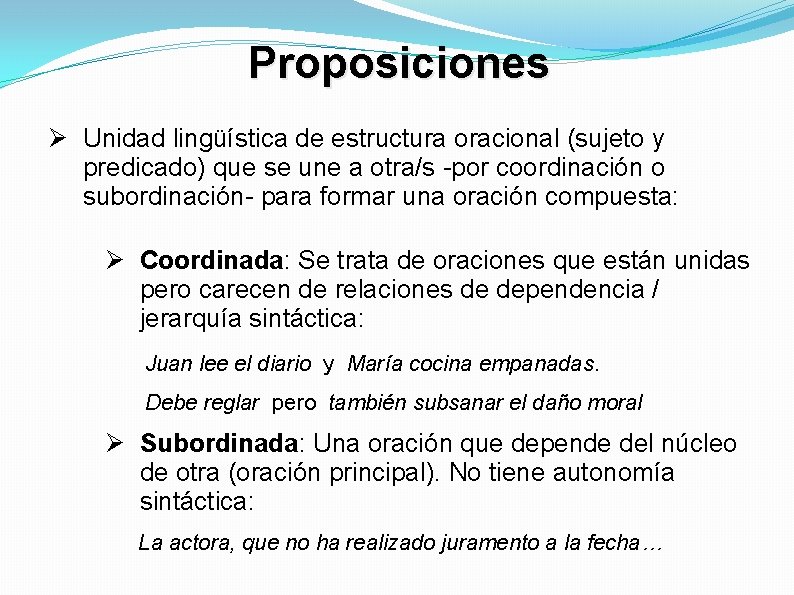 Proposiciones

➢ Unidad lingüística de estructura oracional (sujeto y predicado) que se une a otra/s -por coordinación o subordinación- para formar una oración compuesta:

➢ Coordinada: Se trata de oraciones que están unidas pero carecen de relaciones de dependencia / jerarquía sintáctica:

Juan lee el diario y María cocina empanadas.

Debe reglar pero también subsanar el daño moral

➢ Subordinada: Una oración que depende del núcleo de otra (oración principal). No tiene autonomía sintáctica:

La actora, que no ha realizado juramento a la fecha…